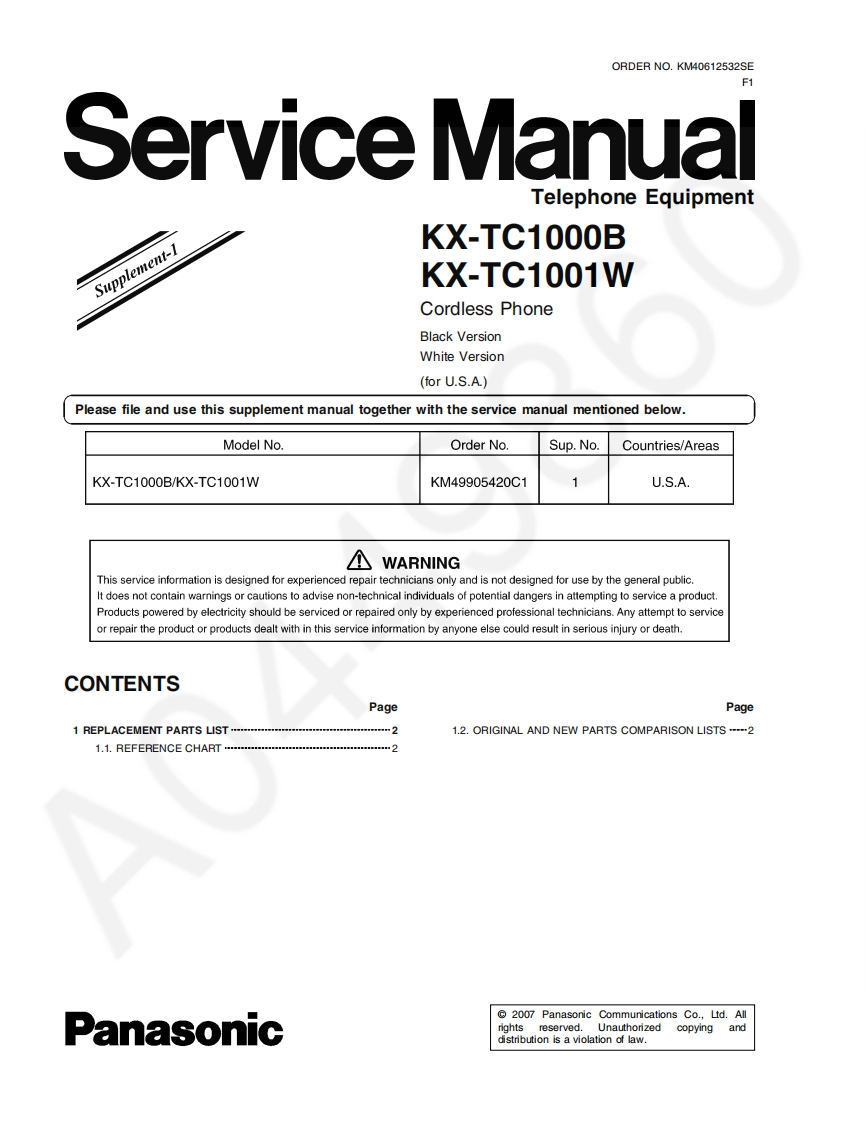 ORDER NO. KM40612532SE
F1

Service Manual

Telephone Equipment

Supplement-1

KX-TC1000B
KX-TC1001W

Cordless Phone

Black Version
White Version
(for U.S.A.)

Please file and use this supplement manual together with the service manual mentioned below.

| Model No. | Order No. | Sup. No. | Countries/Areas |
|---|---|---|---|
| KX-TC1000B/KX-TC1001W | KM49905420C1 | 1 | U.S.A. |

WARNING

This service information is designed for experienced repair technicians only and is not designed for use by the general public. It does not contain warnings or cautions to advise non-technical individuals of potential dangers in attempting to service a product. Products powered by electricity should be serviced or repaired only by experienced professional technicians. Any attempt to service or repair the product or products dealt with in this service information by anyone else could result in serious injury or death.

CONTENTS

Page
1 REPLACEMENT PARTS LIST 2
1.1. REFERENCE CHART 2

Page
1.2. ORIGINAL AND NEW PARTS COMPARISON LISTS 2

A0419860

Panasonic

© 2007 Panasonic Communications Co., Ltd. All rights reserved. Unauthorized copying and distribution is a violation of law.